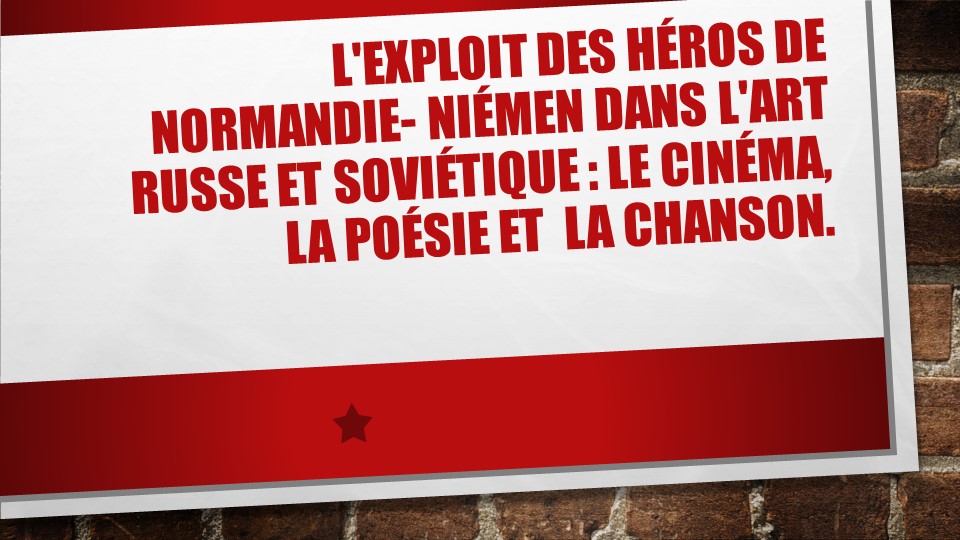 L'EXPLOIT DES HÉROS DE NORMANDIE- NIÉMEN DANS L'ART RUSSE ET SOVIÉTIQUE : LE CINÉMA, LA POÉSIE ET LA CHANSON.